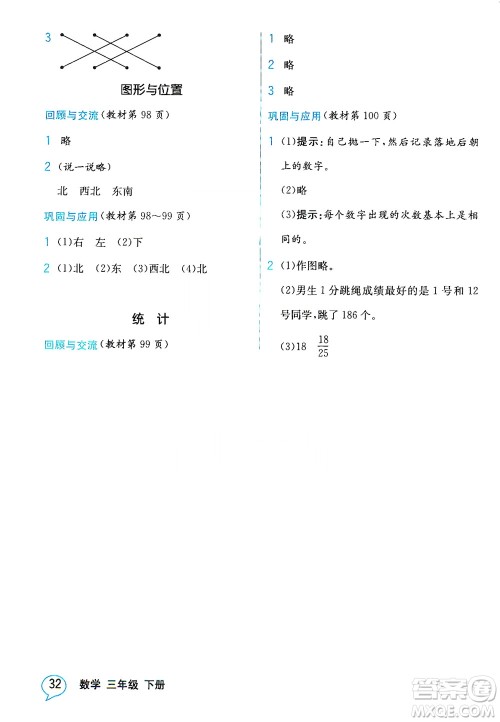 3

图形与位置

回顾与交流（教材第 98 页）

1 略

2 （说一说略）

北 西北 东南

巩固与应用（教材第 98～99 页）

1 (1)右 左 (2)下

2 (1)北 (2)东 (3)西北 (4)北

统 计

回顾与交流（教材第 99 页）

1 略

2 略

3 略

巩固与应用（教材第 100 页）

1 (1)提示：自己抛一下，然后记录落地后朝上的数字。

(2)略

(3)提示：每个数字出现的次数基本上是相同的。

2 (1)作图略。

(2)男生 1 分跳绳成绩最好的是 1 号和 12 号同学，跳了 186 个。

(3)18 $\frac{18}{25}$

32 数学 三年级 下册

答案圈 MXQE.COM